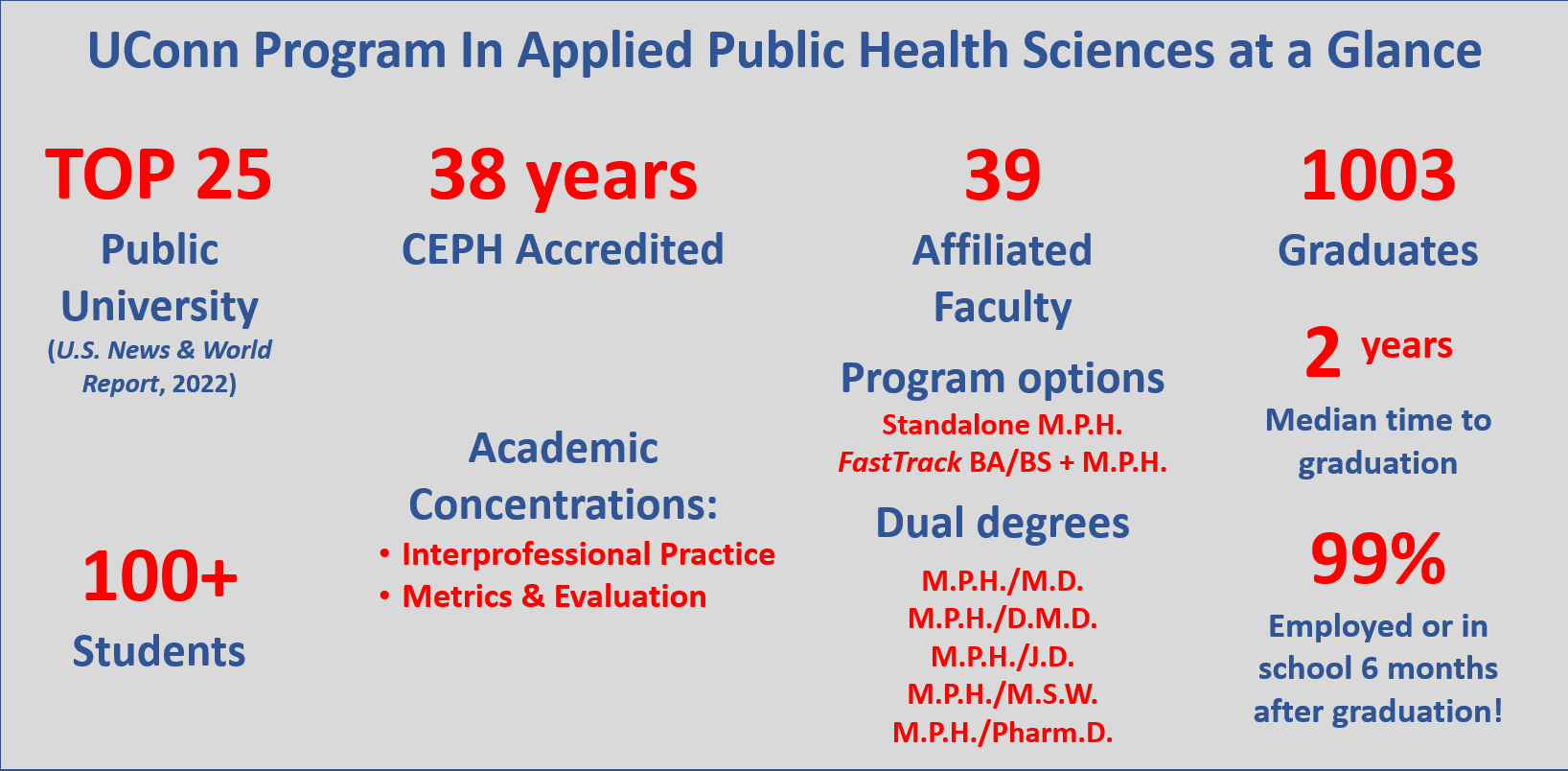 UConn Program In Applied Public Health Sciences at a Glance

TOP 25

Public University

(U.S. News & World Report, 2022)

100+

Students

38 years

CEPH Accredited

Academic Concentrations:

• Interprofessional Practice
• Metrics & Evaluation

39

Affiliated Faculty

Program options

Standalone M.P.H.
FastTrack BA/BS + M.P.H.

Dual degrees

M.P.H./M.D.
M.P.H./D.M.D.
M.P.H./J.D.
M.P.H./M.S.W.
M.P.H./Pharm.D.

1003

Graduates

2 years

Median time to graduation

99%

Employed or in school 6 months after graduation!